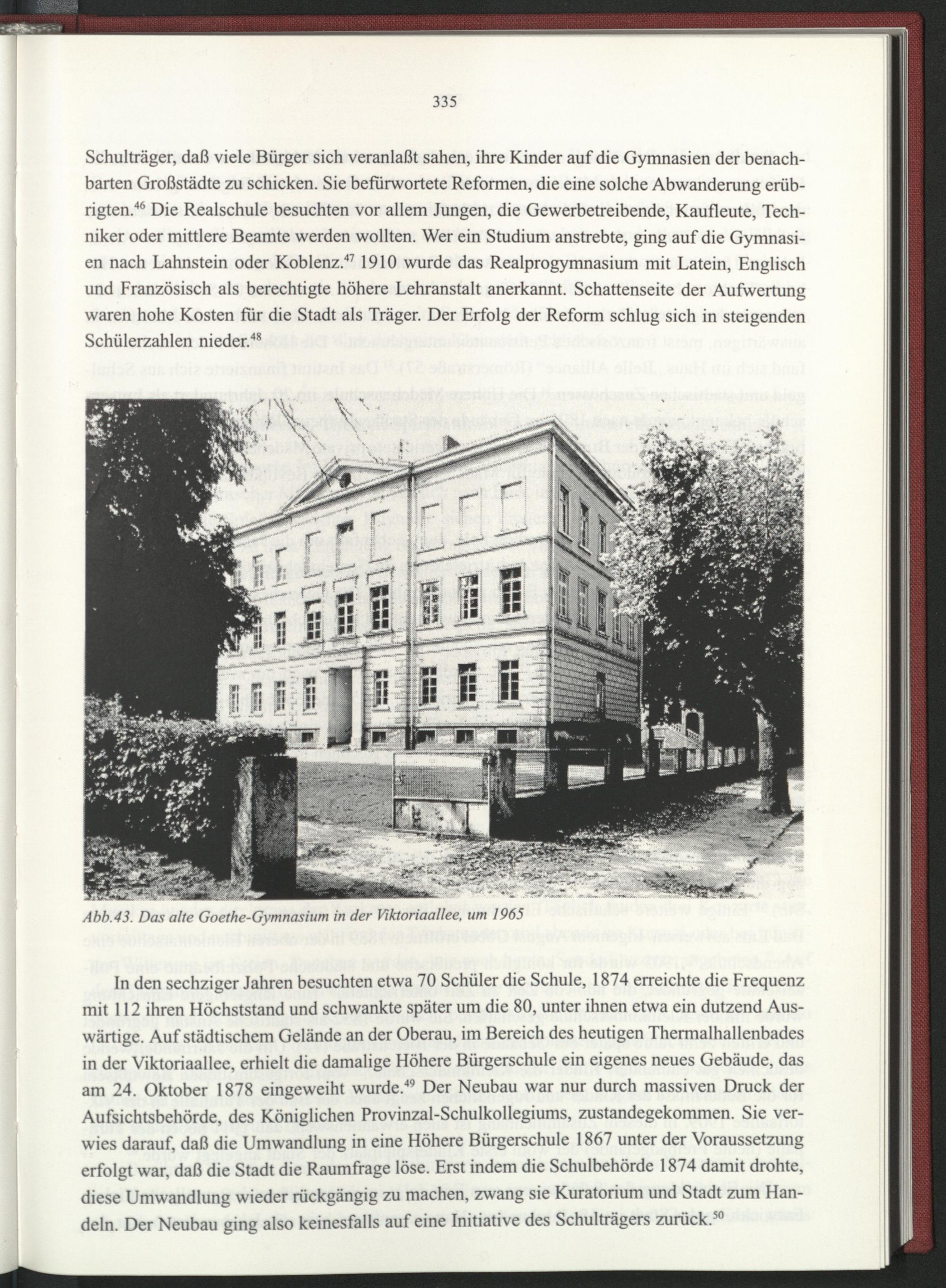 335

Schulträger, daß viele Bürger sich veranlaßt sahen, ihre Kinder auf die Gymnasien der benachbarten Großstädte zu schicken. Sie befürwortete Reformen, die eine solche Abwanderung erübrigten.$^{46}$ Die Realschule besuchten vor allem Jungen, die Gewerbetreibende, Kaufleute, Techniker oder mittlere Beamte werden wollten. Wer ein Studium anstrebte, ging auf die Gymnasien nach Lahnstein oder Koblenz.$^{47}$ 1910 wurde das Realprogymnasium mit Latein, Englisch und Französisch als berechtigte höhere Lehranstalt anerkannt. Schattenseite der Aufwertung waren hohe Kosten für die Stadt als Träger. Der Erfolg der Reform schlug sich in steigenden Schülerzahlen nieder.$^{48}$

Abb.43. Das alte Goethe-Gymnasium in der Viktoriaallee, um 1965

In den sechziger Jahren besuchten etwa 70 Schüler die Schule, 1874 erreichte die Frequenz mit 112 ihren Höchststand und schwankte später um die 80, unter ihnen etwa ein dutzend Auswärtige. Auf städtischem Gelände an der Oberau, im Bereich des heutigen Thermalhallenbades in der Viktoriaallee, erhielt die damalige Höhere Bürgerschule ein eigenes neues Gebäude, das am 24. Oktober 1878 eingeweiht wurde.$^{49}$ Der Neubau war nur durch massiven Druck der Aufsichtsbehörde, des Königlichen Provinzal-Schulkollegiums, zustandegekommen. Sie verwies darauf, daß die Umwandlung in eine Höhere Bürgerschule 1867 unter der Voraussetzung erfolgt war, daß die Stadt die Raumfrage löse. Erst indem die Schulbehörde 1874 damit drohte, diese Umwandlung wieder rückgängig zu machen, zwang sie Kuratorium und Stadt zum Handeln. Der Neubau ging also keinesfalls auf eine Initiative des Schulträgers zurück.$^{50}$